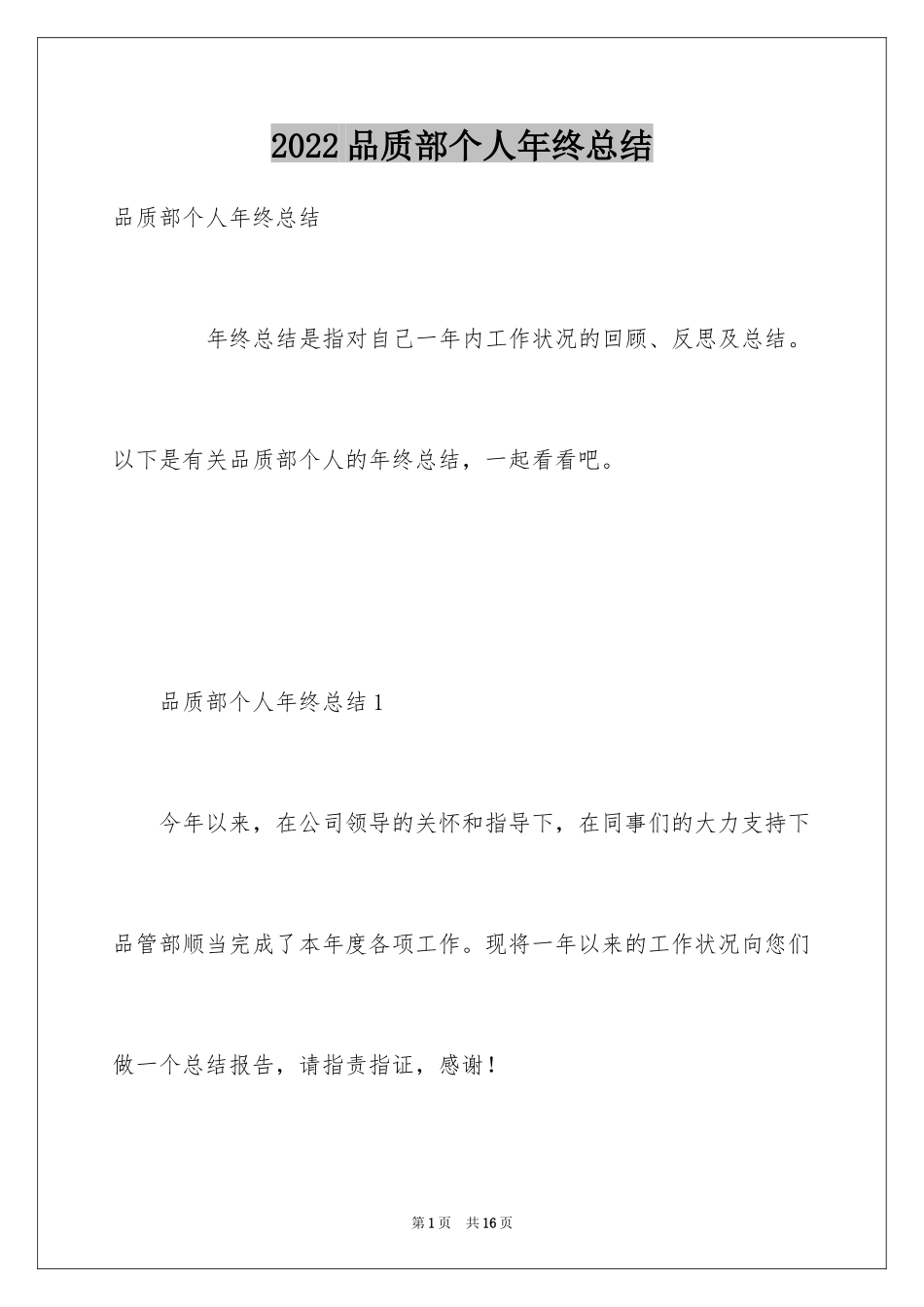 2022品质部个人年终总结

品质部个人年终总结

年终总结是指对自己一年内工作状况的回顾、反思及总结。以下是有关品质部个人的年终总结，一起看看吧。

品质部个人年终总结1

今年以来，在公司领导的关怀和指导下，在同事们的大力支持下品管部顺当完成了本年度各项工作。现将一年以来的工作状况向您们做一个总结报告，请指责指证，感谢！

第1页 共16页